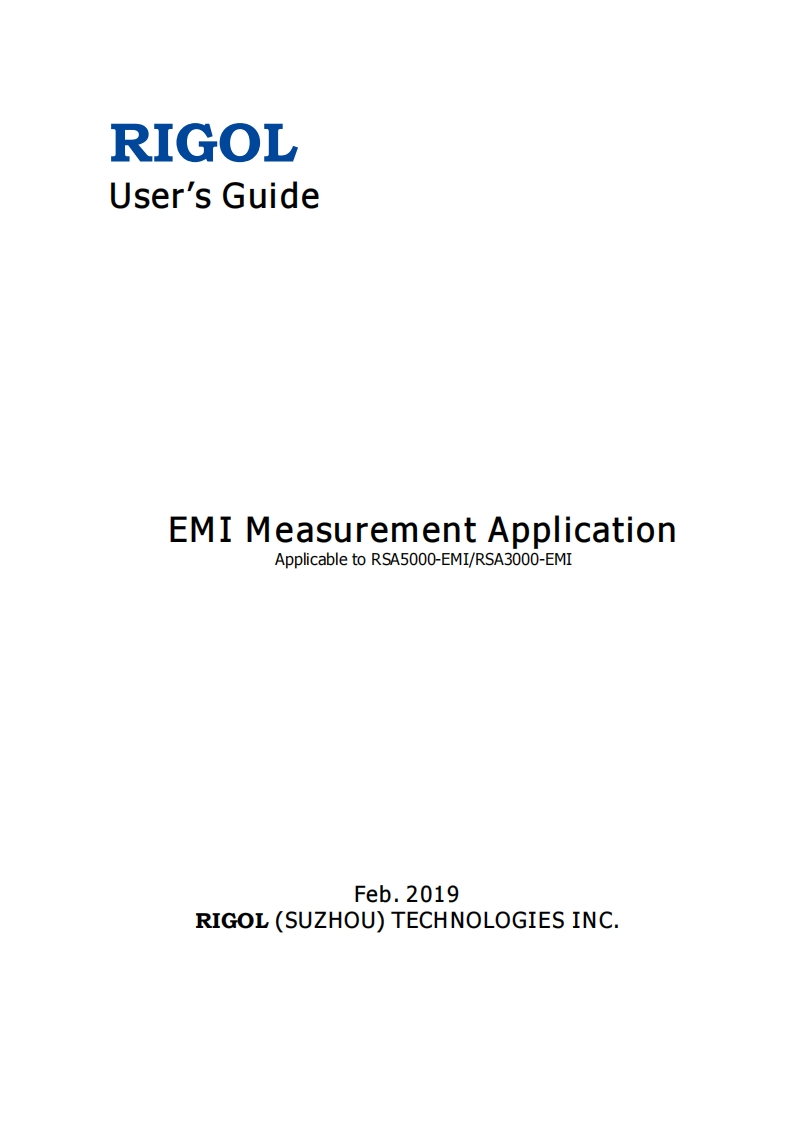 RIGOL
User's Guide

EMI Measurement Application
Applicable to RSA5000-EMI/RSA3000-EMI

Feb. 2019
RIGOL (SUZHOU) TECHNOLOGIES INC.